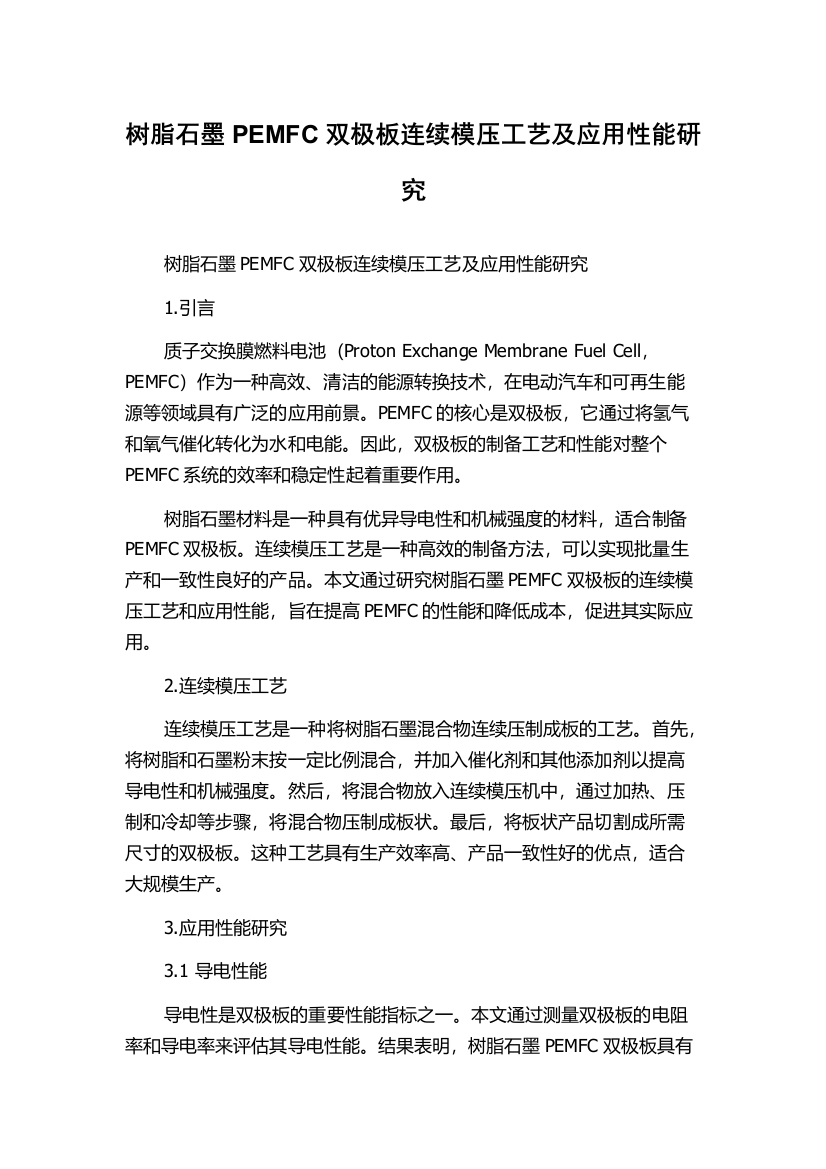 树脂石墨 PEMFC 双极板连续模压工艺及应用性能研究

树脂石墨 PEMFC 双极板连续模压工艺及应用性能研究

1.引言

质子交换膜燃料电池（Proton Exchange Membrane Fuel Cell，PEMFC）作为一种高效、清洁的能源转换技术，在电动汽车和可再生能源等领域具有广泛的应用前景。PEMFC 的核心是双极板，它通过将氢气和氧气催化转化为水和电能。因此，双极板的制备工艺和性能对整个 PEMFC 系统的效率和稳定性起着重要作用。

树脂石墨材料是一种具有优异导电性和机械强度的材料，适合制备 PEMFC 双极板。连续模压工艺是一种高效的制备方法，可以实现批量生产和一致性良好的产品。本文通过研究树脂石墨 PEMFC 双极板的连续模压工艺和应用性能，旨在提高 PEMFC 的性能和降低成本，促进其实际应用。

2.连续模压工艺

连续模压工艺是一种将树脂石墨混合物连续压制成板的工艺。首先，将树脂和石墨粉末按一定比例混合，并加入催化剂和其他添加剂以提高导电性和机械强度。然后，将混合物放入连续模压机中，通过加热、压制和冷却等步骤，将混合物压制成板状。最后，将板状产品切割成所需尺寸的双极板。这种工艺具有生产效率高、产品一致性好的优点，适合大规模生产。

3.应用性能研究

3.1 导电性能

导电性是双极板的重要性能指标之一。本文通过测量双极板的电阻率和导电率来评估其导电性能。结果表明，树脂石墨 PEMFC 双极板具有